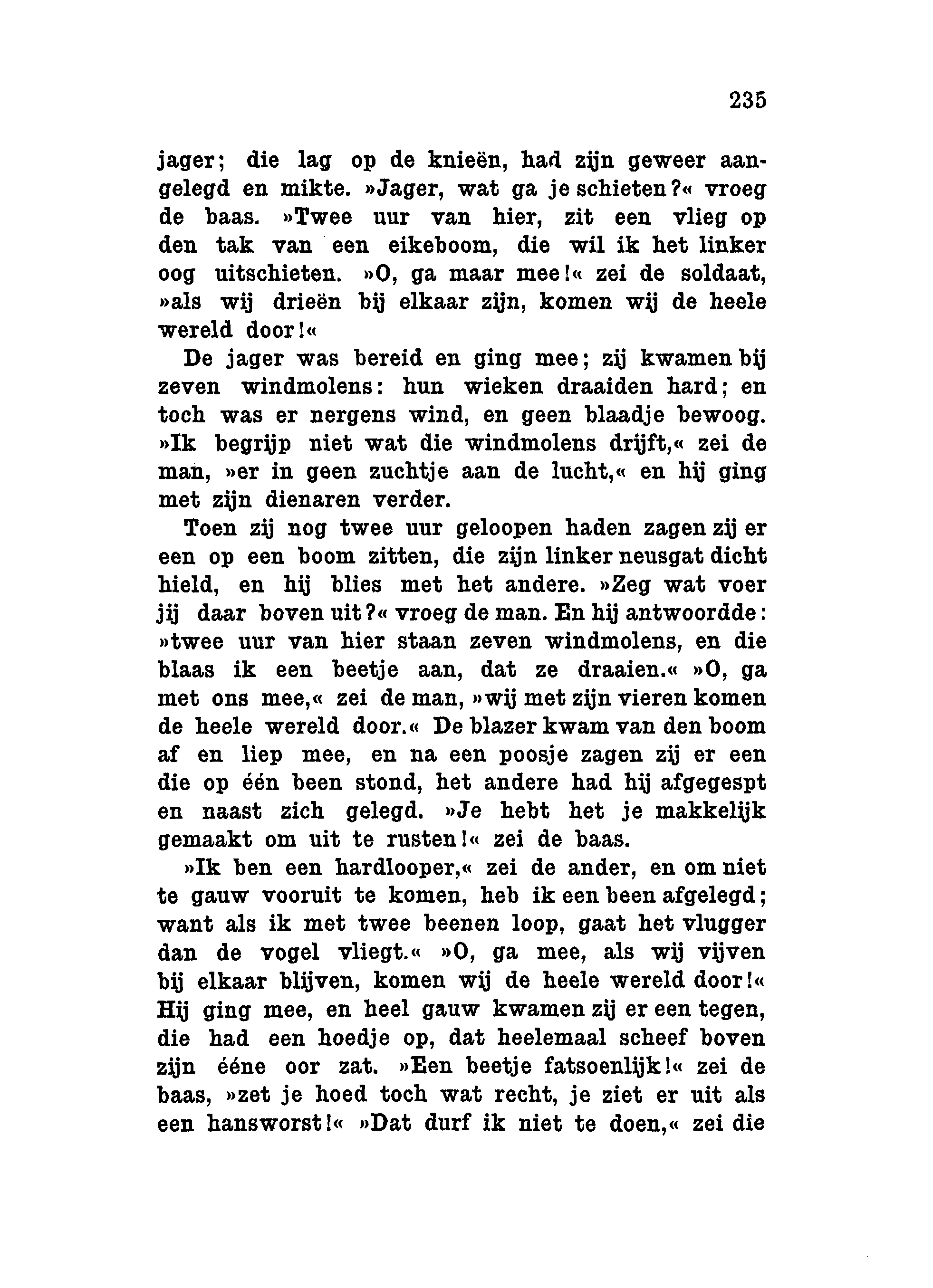 235

jager; die lag op de knieën, had zijn geweer aangelegd en mikte. »Jager, wat ga je schieten?« vroeg de baas. »Twee uur van hier, zit een vlieg op den tak van een eikeboom, die wil ik het linker oog uitschieten. »O, ga maar mee!« zei de soldaat, »als wij drieën bij elkaar zijn, komen wij de heele wereld door!«

De jager was bereid en ging mee; zij kwamen bij zeven windmolens: hun wieken draaiden hard; en toch was er nergens wind, en geen blaadje bewoog. »Ik begrijp niet wat die windmolens drijft,« zei de man, »er in geen zuchtje aan de lucht,« en hij ging met zijn dienaren verder.

Toen zij nog twee uur geloopen haden zagen zij er een op een boom zitten, die zijn linker neusgat dicht hield, en hij blies met het andere. »Zeg wat voer jij daar boven uit?« vroeg de man. En hij antwoordde: »twee uur van hier staan zeven windmolens, en die blaas ik een beetje aan, dat ze draaien.« »O, ga met ons mee,« zei de man, »wij met zijn vieren komen de heele wereld door.« De blazer kwam van den boom af en liep mee, en na een poosje zagen zij er een die op één been stond, het andere had hij afgegespt en naast zich gelegd. »Je hebt het je makkelijk gemaakt om uit te rusten!« zei de baas.

»Ik ben een hardlooper,« zei de ander, en om niet te gauw vooruit te komen, heb ik een been afgelegd; want als ik met twee beenen loop, gaat het vlugger dan de vogel vliegt.« »O, ga mee, als wij vijven bij elkaar blijven, komen wij de heele wereld door!« Hij ging mee, en heel gauw kwamen zij er een tegen, die had een hoedje op, dat heelemaal scheef boven zijn ééne oor zat. »Een beetje fatsoenlijk!« zei de baas, »zet je hoed toch wat recht, je ziet er uit als een hansworst!« »Dat durf ik niet te doen,« zei die